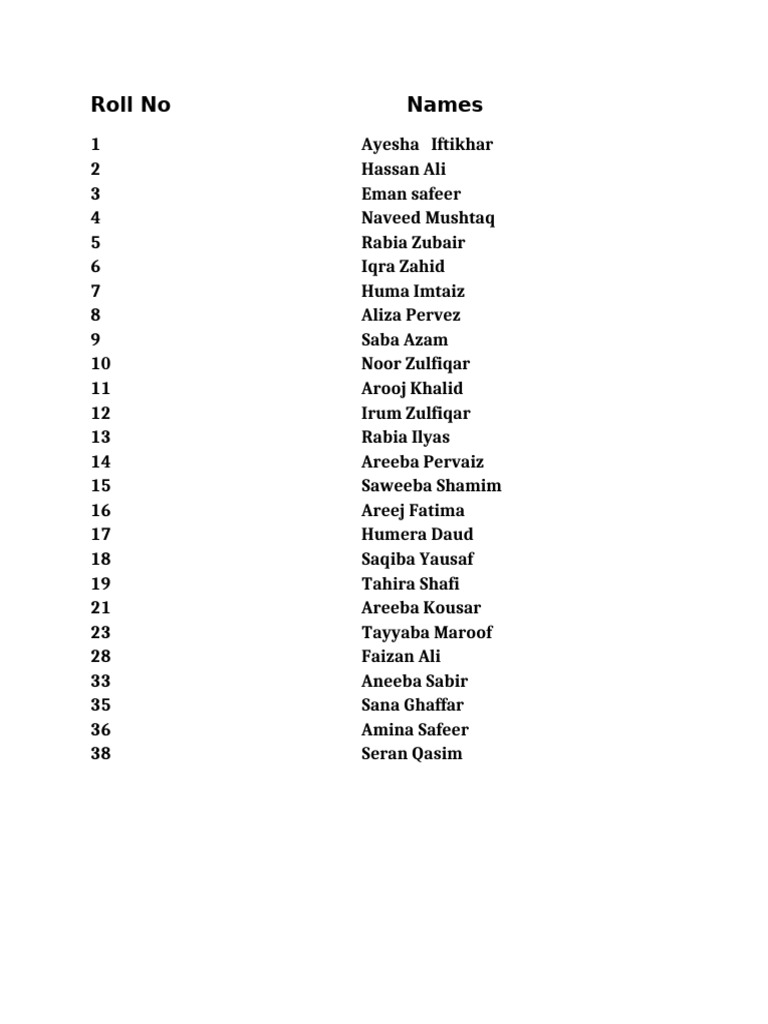 | Roll No | Names |
|---|---|
| 1 | Ayesha Iftikhar |
| 2 | Hassan Ali |
| 3 | Eman safeer |
| 4 | Naveed Mushtaq |
| 5 | Rabia Zubair |
| 6 | Iqra Zahid |
| 7 | Huma Imtaiz |
| 8 | Aliza Pervez |
| 9 | Saba Azam |
| 10 | Noor Zulfiqar |
| 11 | Arooj Khalid |
| 12 | Irum Zulfiqar |
| 13 | Rabia Ilyas |
| 14 | Areeba Pervaiz |
| 15 | Saweeba Shamim |
| 16 | Areej Fatima |
| 17 | Humera Daud |
| 18 | Saqiba Yausaf |
| 19 | Tahira Shafi |
| 21 | Areeba Kousar |
| 23 | Tayyaba Maroof |
| 28 | Faizan Ali |
| 33 | Aneeba Sabir |
| 35 | Sana Ghaffar |
| 36 | Amina Safeer |
| 38 | Seran Qasim |